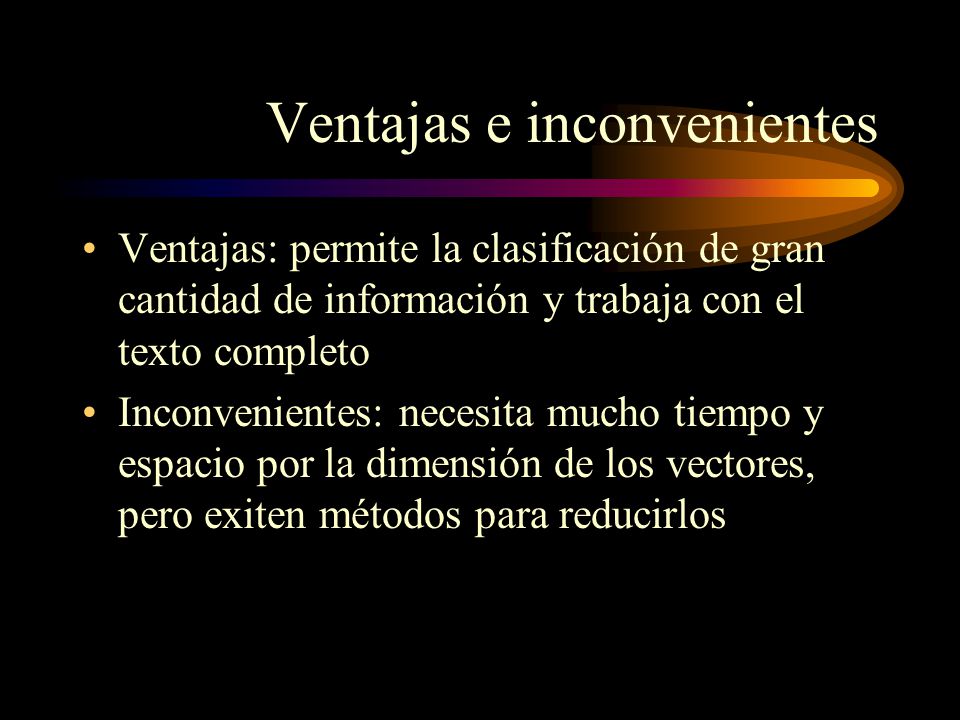 Ventajas e inconvenientes

• Ventajas: permite la clasificación de gran cantidad de información y trabaja con el texto completo

• Inconvenientes: necesita mucho tiempo y espacio por la dimensión de los vectores, pero exiten métodos para reducirlos